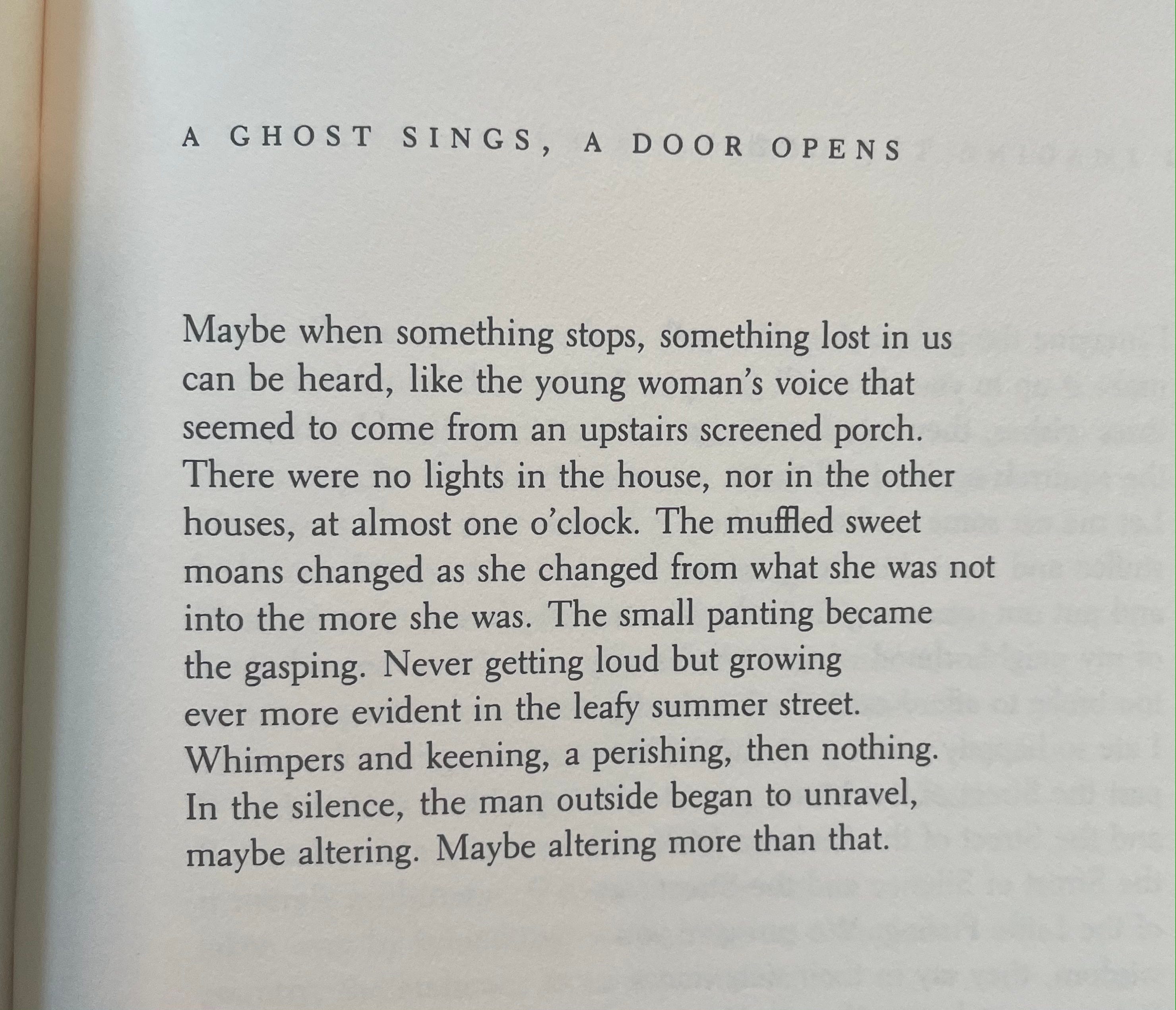 A GHOST SINGS, A DOOR OPENS

Maybe when something stops, something lost in us
can be heard, like the young woman's voice that
seemed to come from an upstairs screened porch.
There were no lights in the house, nor in the other
houses, at almost one o'clock. The muffled sweet
moans changed as she changed from what she was not
into the more she was. The small panting became
the gasping. Never getting loud but growing
ever more evident in the leafy summer street.
Whimpers and keening, a perishing, then nothing.
In the silence, the man outside began to unravel,
maybe altering. Maybe altering more than that.